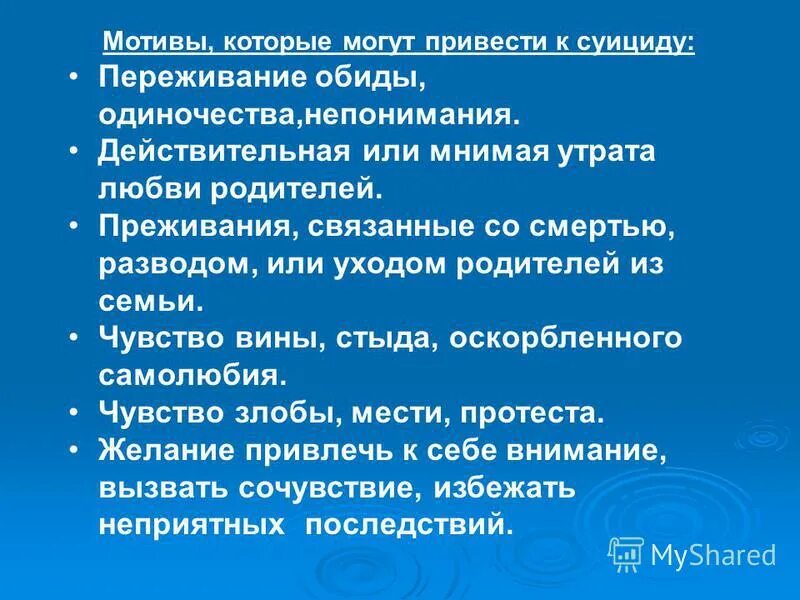 Мотивы, которые могут привести к суициду:

• Переживание обиды, одиночества,непонимания.
• Действительная или мнимая утрата любви родителей.
• Преживания, связанные со смертью, разводом, или уходом родителей из семьи.
• Чувство вины, стыда, оскорбленного самолюбия.
• Чувство злобы, мести, протеста.
• Желание привлечь к себе внимание, вызвать сочувствие, избежать неприятных последствий.

MyShared